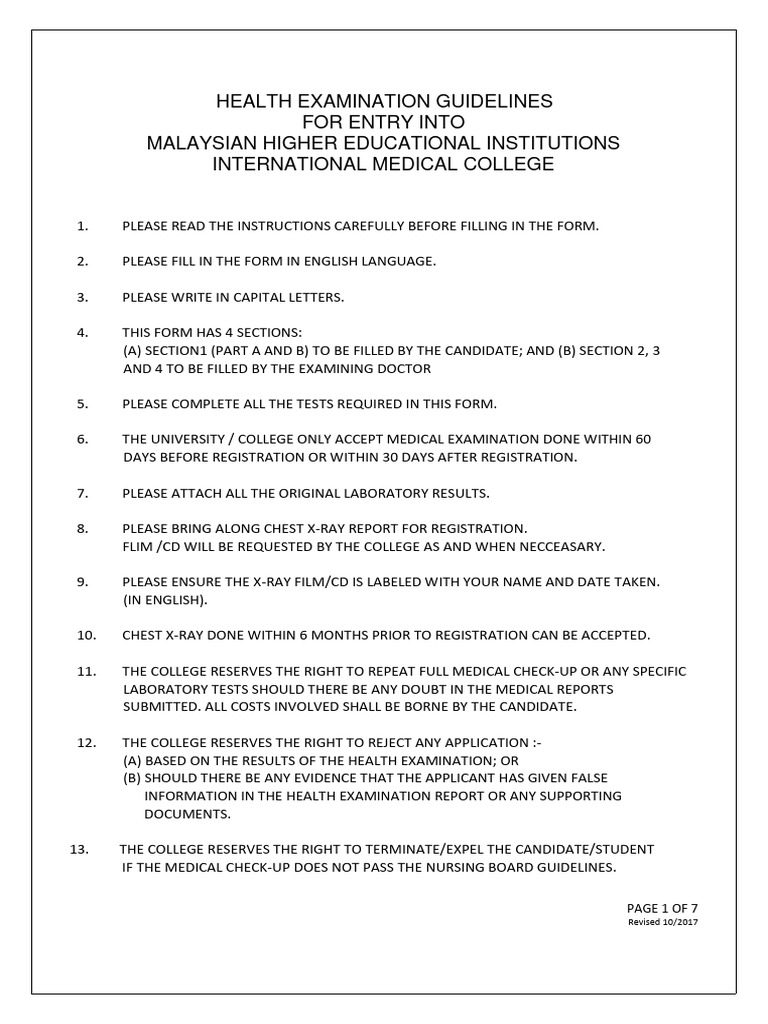 HEALTH EXAMINATION GUIDELINES
FOR ENTRY INTO
MALAYSIAN HIGHER EDUCATIONAL INSTITUTIONS
INTERNATIONAL MEDICAL COLLEGE

1. PLEASE READ THE INSTRUCTIONS CAREFULLY BEFORE FILLING IN THE FORM.

2. PLEASE FILL IN THE FORM IN ENGLISH LANGUAGE.

3. PLEASE WRITE IN CAPITAL LETTERS.

4. THIS FORM HAS 4 SECTIONS:
(A) SECTION1 (PART A AND B) TO BE FILLED BY THE CANDIDATE; AND (B) SECTION 2, 3 AND 4 TO BE FILLED BY THE EXAMINING DOCTOR

5. PLEASE COMPLETE ALL THE TESTS REQUIRED IN THIS FORM.

6. THE UNIVERSITY / COLLEGE ONLY ACCEPT MEDICAL EXAMINATION DONE WITHIN 60 DAYS BEFORE REGISTRATION OR WITHIN 30 DAYS AFTER REGISTRATION.

7. PLEASE ATTACH ALL THE ORIGINAL LABORATORY RESULTS.

8. PLEASE BRING ALONG CHEST X-RAY REPORT FOR REGISTRATION.
FLIM /CD WILL BE REQUESTED BY THE COLLEGE AS AND WHEN NECCEASARY.

9. PLEASE ENSURE THE X-RAY FILM/CD IS LABELED WITH YOUR NAME AND DATE TAKEN. (IN ENGLISH).

10. CHEST X-RAY DONE WITHIN 6 MONTHS PRIOR TO REGISTRATION CAN BE ACCEPTED.

11. THE COLLEGE RESERVES THE RIGHT TO REPEAT FULL MEDICAL CHECK-UP OR ANY SPECIFIC LABORATORY TESTS SHOULD THERE BE ANY DOUBT IN THE MEDICAL REPORTS SUBMITTED. ALL COSTS INVOLVED SHALL BE BORNE BY THE CANDIDATE.

12. THE COLLEGE RESERVES THE RIGHT TO REJECT ANY APPLICATION :-
(A) BASED ON THE RESULTS OF THE HEALTH EXAMINATION; OR
(B) SHOULD THERE BE ANY EVIDENCE THAT THE APPLICANT HAS GIVEN FALSE INFORMATION IN THE HEALTH EXAMINATION REPORT OR ANY SUPPORTING DOCUMENTS.

13. THE COLLEGE RESERVES THE RIGHT TO TERMINATE/EXPEL THE CANDIDATE/STUDENT IF THE MEDICAL CHECK-UP DOES NOT PASS THE NURSING BOARD GUIDELINES.

PAGE 1 OF 7
Revised 10/2017